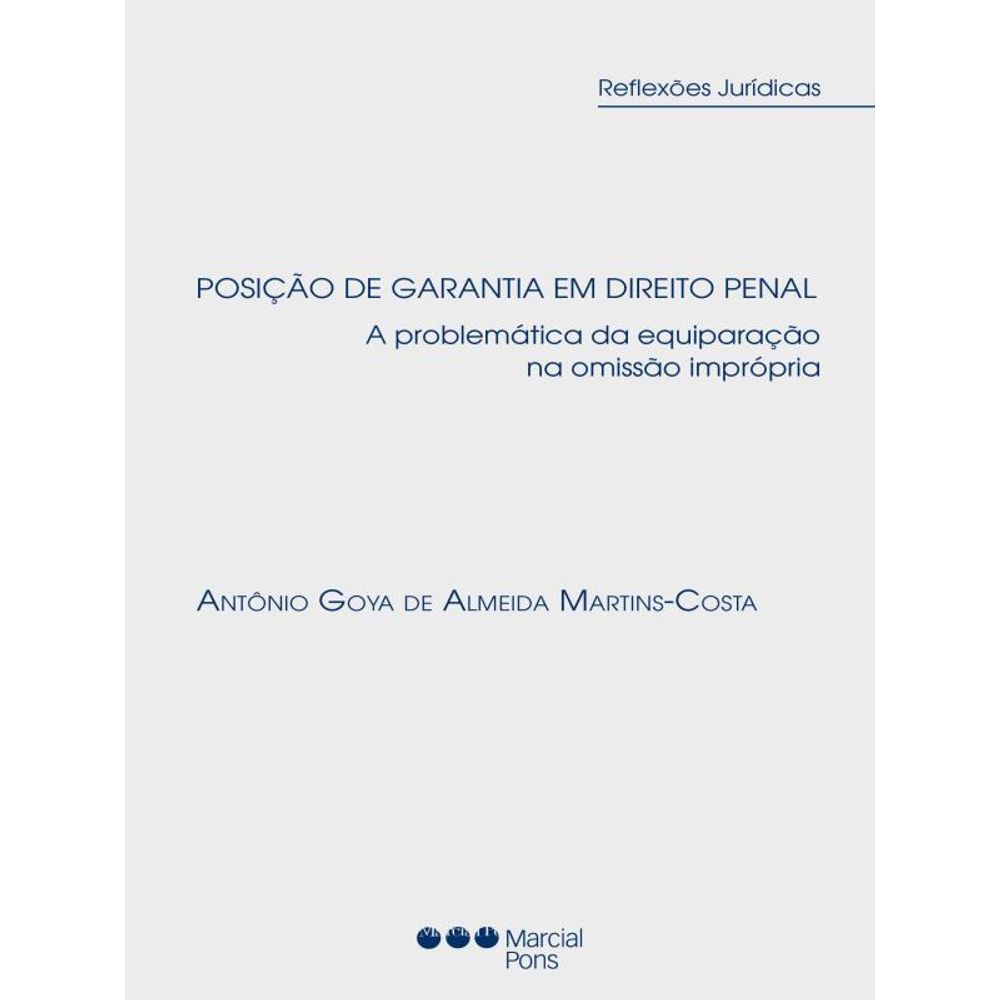 Reflexões Jurídicas

POSIÇÃO DE GARANTIA EM DIREITO PENAL
A problemática da equiparação
na omissão imprópria

ANTÔNIO GOYA DE ALMEIDA MARTINS-COSTA

Marcial
Pons